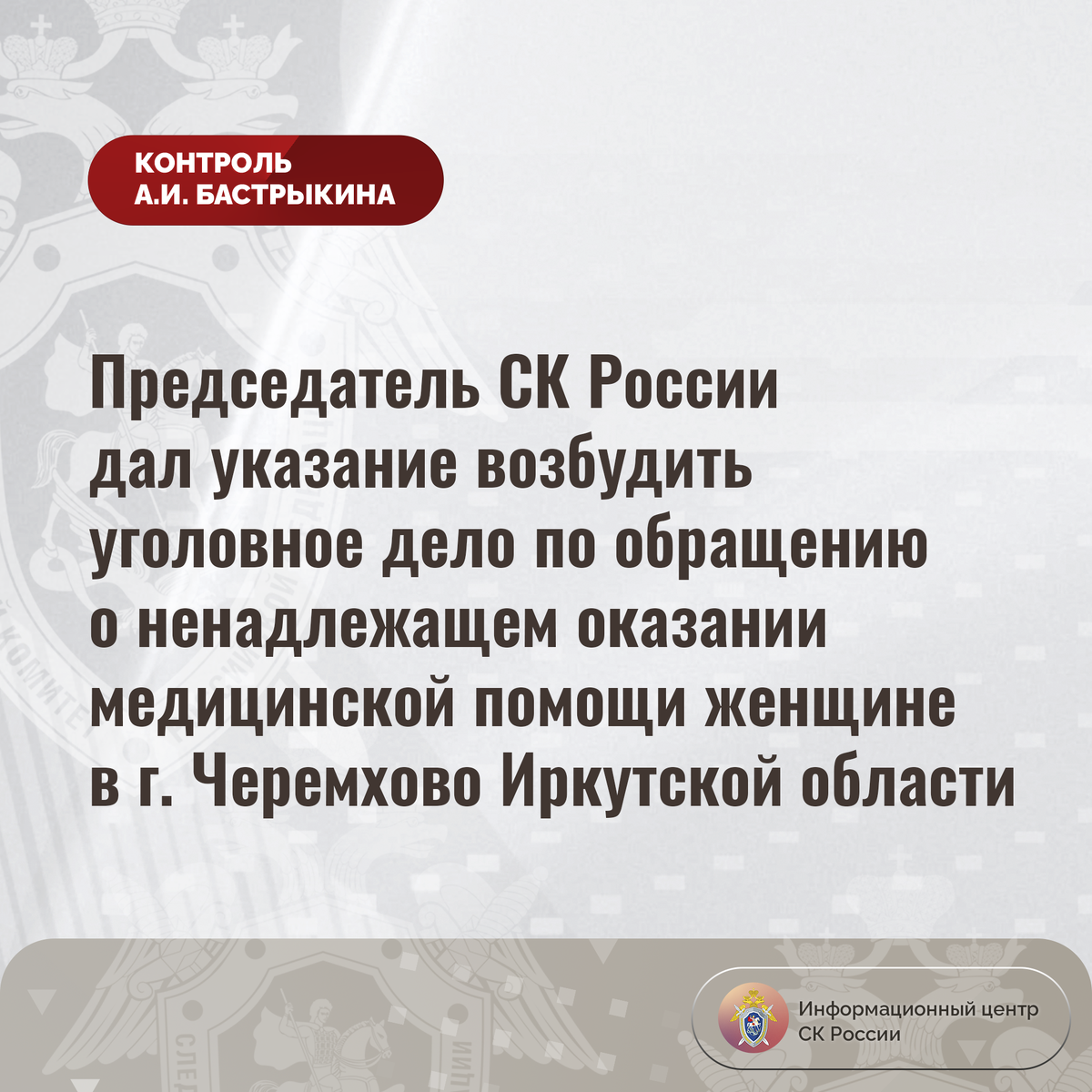 КОНТРОЛЬ
А.И. БАСТРЫКИНА

Председатель СК России дал указание возбудить уголовное дело по обращению о ненадлежащем оказании медицинской помощи женщине в г. Черемхово Иркутской области

Информационный центр
СК России